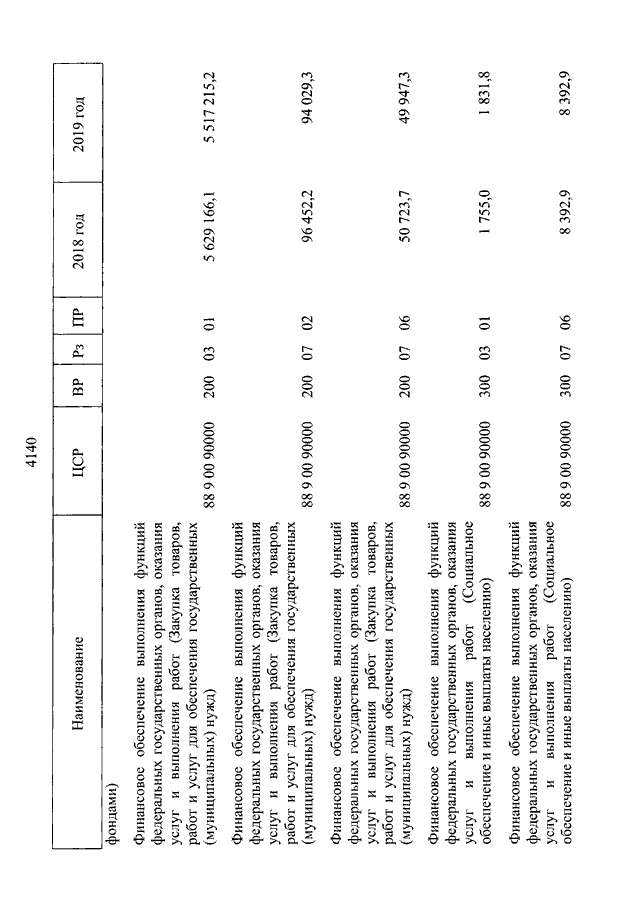 4140

| Наименование | ЦСР | ВР | Рз | ПР | 2018 год | 2019 год |
|---|---|---|---|---|---|---|
| фондами) | | | | | | |
| Финансовое обеспечение выполнения функций федеральных государственных органов, оказания услуг и выполнения работ (Закупка товаров, работ и услуг для обеспечения государственных (муниципальных) нужд) | 88 9 00 90000 | 200 | 03 | 01 | 5 629 166,1 | 5 517 215,2 |
| Финансовое обеспечение выполнения функций федеральных государственных органов, оказания услуг и выполнения работ (Закупка товаров, работ и услуг для обеспечения государственных (муниципальных) нужд) | 88 9 00 90000 | 200 | 07 | 02 | 96 452,2 | 94 029,3 |
| Финансовое обеспечение выполнения функций федеральных государственных органов, оказания услуг и выполнения работ (Закупка товаров, работ и услуг для обеспечения государственных (муниципальных) нужд) | 88 9 00 90000 | 200 | 07 | 06 | 50 723,7 | 49 947,3 |
| Финансовое обеспечение выполнения функций федеральных государственных органов, оказания услуг и выполнения работ (Социальное обеспечение и иные выплаты населению) | 88 9 00 90000 | 300 | 03 | 01 | 1 755,0 | 1 831,8 |
| Финансовое обеспечение выполнения функций федеральных государственных органов, оказания услуг и выполнения работ (Социальное обеспечение и иные выплаты населению) | 88 9 00 90000 | 300 | 07 | 06 | 8 392,9 | 8 392,9 |